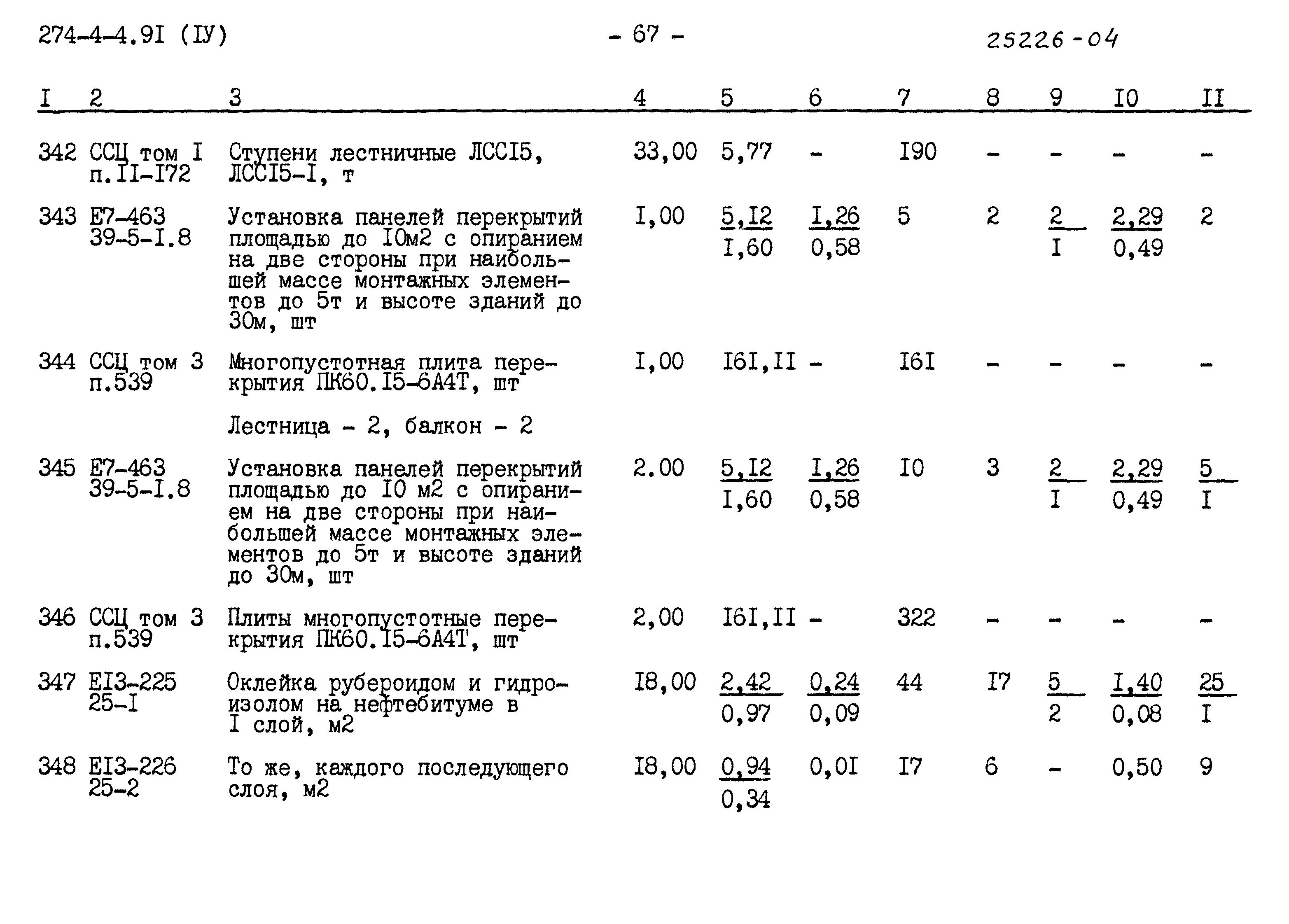 274-4-4.9I (IУ)   - 67 -   25226-04

| I | 2 | 3 | 4 | 5 | 6 | 7 | 8 | 9 | I0 | II |
|---|---|---|---|---|---|---|---|---|---|---|
| 342 | ССЦ том I п.II-I72 | Ступени лестничные ЛССI5, ЛССI5-I, т | 33,00 | 5,77 | - | I90 | - | - | - | - |
| 343 | Е7-463 39-5-I.8 | Установка панелей перекрытий площадью до I0м2 с опиранием на две стороны при наибольшей массе монтажных элементов до 5т и высоте зданий до 30м, шт | I,00 | $\frac{5,I2}{I,60}$ | $\frac{I,26}{0,58}$ | 5 | 2 | $\frac{2}{I}$ | $\frac{2,29}{0,49}$ | 2 |
| 344 | ССЦ том 3 п.539 | Многопустотная плита перекрытия ПК60.I5-6А4Т, шт | I,00 | I6I,II | - | I6I | - | - | - | - |
| | | Лестница - 2, балкон - 2 | | | | | | | | |
| 345 | Е7-463 39-5-I.8 | Установка панелей перекрытий площадью до I0 м2 с опиранием на две стороны при наибольшей массе монтажных элементов до 5т и высоте зданий до 30м, шт | 2.00 | $\frac{5,I2}{I,60}$ | $\frac{I,26}{0,58}$ | I0 | 3 | $\frac{2}{I}$ | $\frac{2,29}{0,49}$ | $\frac{5}{I}$ |
| 346 | ССЦ том 3 п.539 | Плиты многопустотные перекрытия ПК60.I5-6А4Т, шт | 2,00 | I6I,II | - | 322 | - | - | - | - |
| 347 | ЕI3-225 25-I | Оклейка рубероидом и гидроизолом на нефтебитуме в I слой, м2 | I8,00 | $\frac{2,42}{0,97}$ | $\frac{0,24}{0,09}$ | 44 | I7 | $\frac{5}{2}$ | $\frac{I,40}{0,08}$ | $\frac{25}{I}$ |
| 348 | ЕI3-226 25-2 | То же, каждого последующего слоя, м2 | I8,00 | $\frac{0,94}{0,34}$ | 0,0I | I7 | 6 | - | 0,50 | 9 |